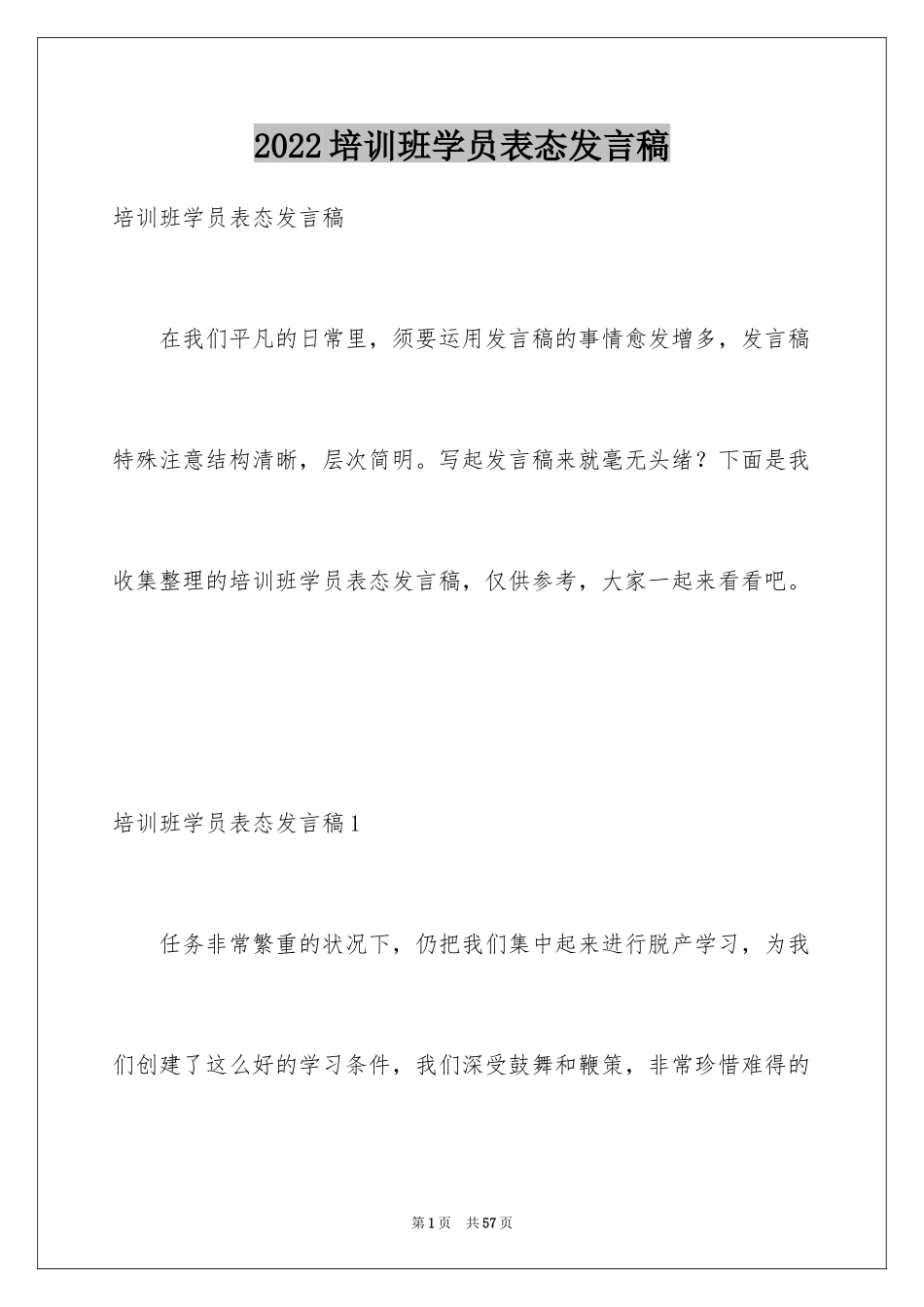 2022培训班学员表态发言稿

培训班学员表态发言稿

在我们平凡的日常里，须要运用发言稿的事情愈发增多，发言稿特殊注意结构清晰，层次简明。写起发言稿来就毫无头绪？下面是我收集整理的培训班学员表态发言稿，仅供参考，大家一起来看看吧。

培训班学员表态发言稿1

任务非常繁重的状况下，仍把我们集中起来进行脱产学习，为我们创建了这么好的学习条件，我们深受鼓舞和鞭策，非常珍惜难得的

第1页　共57页